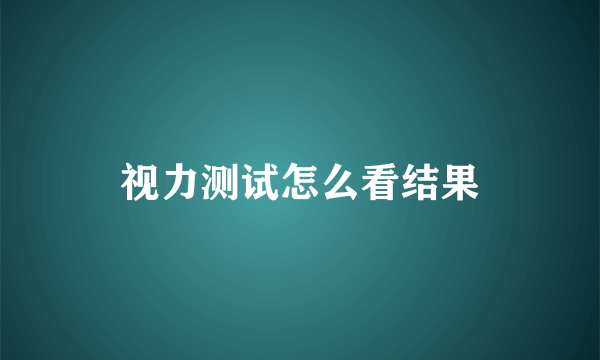 视力测试怎么看结果